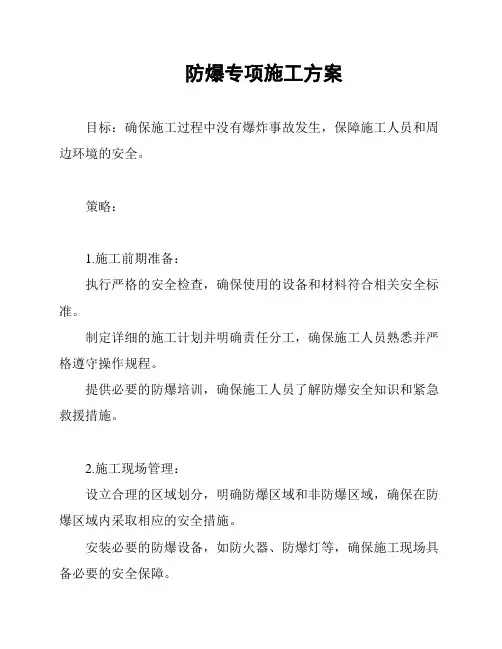 防爆专项施工方案

目标：确保施工过程中没有爆炸事故发生，保障施工人员和周边环境的安全。

策略：

1.施工前期准备：

执行严格的安全检查，确保使用的设备和材料符合相关安全标准。

制定详细的施工计划并明确责任分工，确保施工人员熟悉并严格遵守操作规程。

提供必要的防爆培训，确保施工人员了解防爆安全知识和紧急救援措施。

2.施工现场管理：

设立合理的区域划分，明确防爆区域和非防爆区域，确保在防爆区域内采取相应的安全措施。

安装必要的防爆设备，如防火器、防爆灯等，确保施工现场具备必要的安全保障。